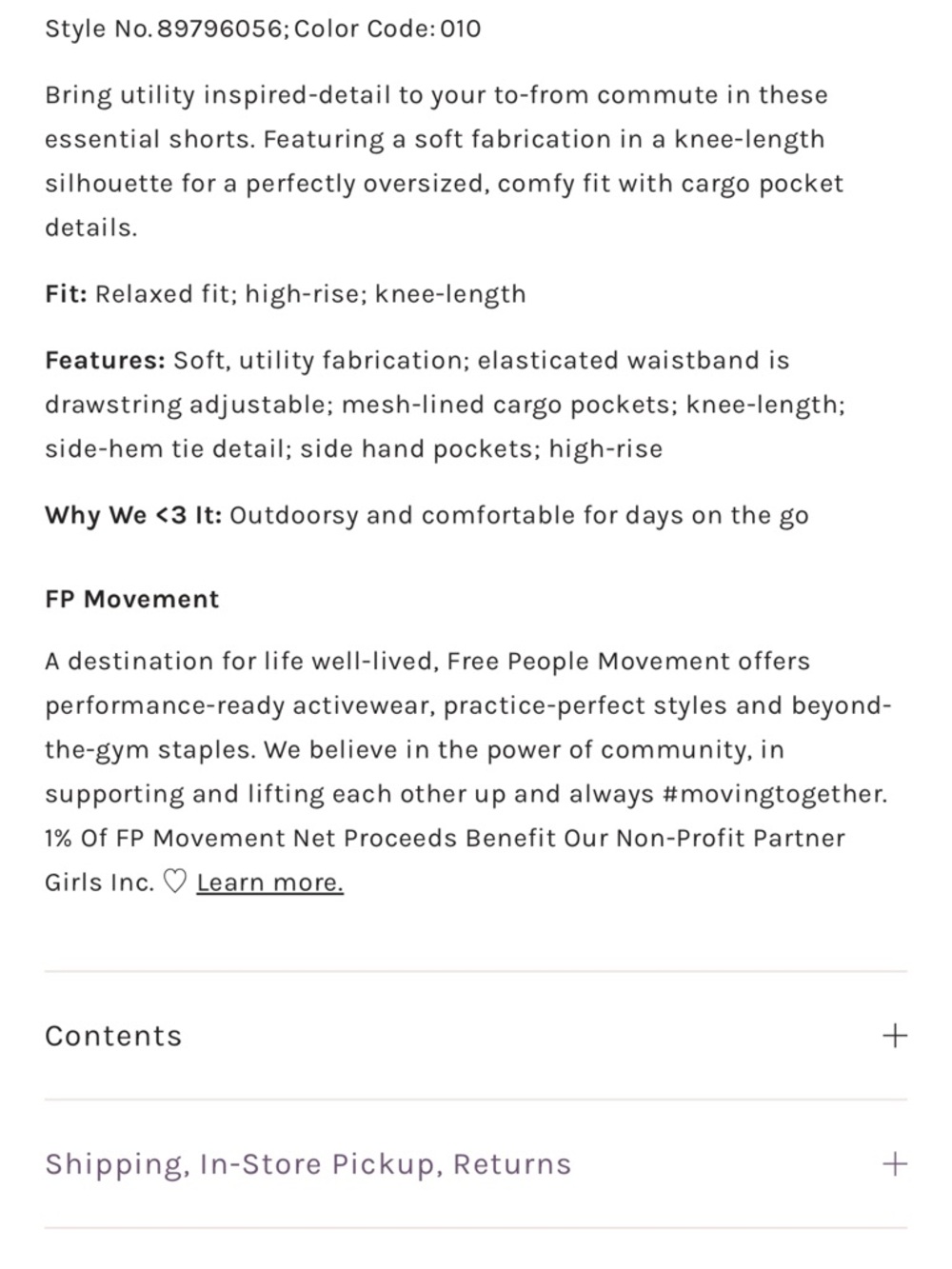 Style No. 89796056; Color Code: 010

Bring utility inspired-detail to your to-from commute in these essential shorts. Featuring a soft fabrication in a knee-length silhouette for a perfectly oversized, comfy fit with cargo pocket details.

Fit: Relaxed fit; high-rise; knee-length

Features: Soft, utility fabrication; elasticated waistband is drawstring adjustable; mesh-lined cargo pockets; knee-length; side-hem tie detail; side hand pockets; high-rise

Why We <3 It: Outdoorsy and comfortable for days on the go

FP Movement

A destination for life well-lived, Free People Movement offers performance-ready activewear, practice-perfect styles and beyond-the-gym staples. We believe in the power of community, in supporting and lifting each other up and always #movingtogether. 1% Of FP Movement Net Proceeds Benefit Our Non-Profit Partner Girls Inc. ♡ Learn more.

Contents +

Shipping, In-Store Pickup, Returns +